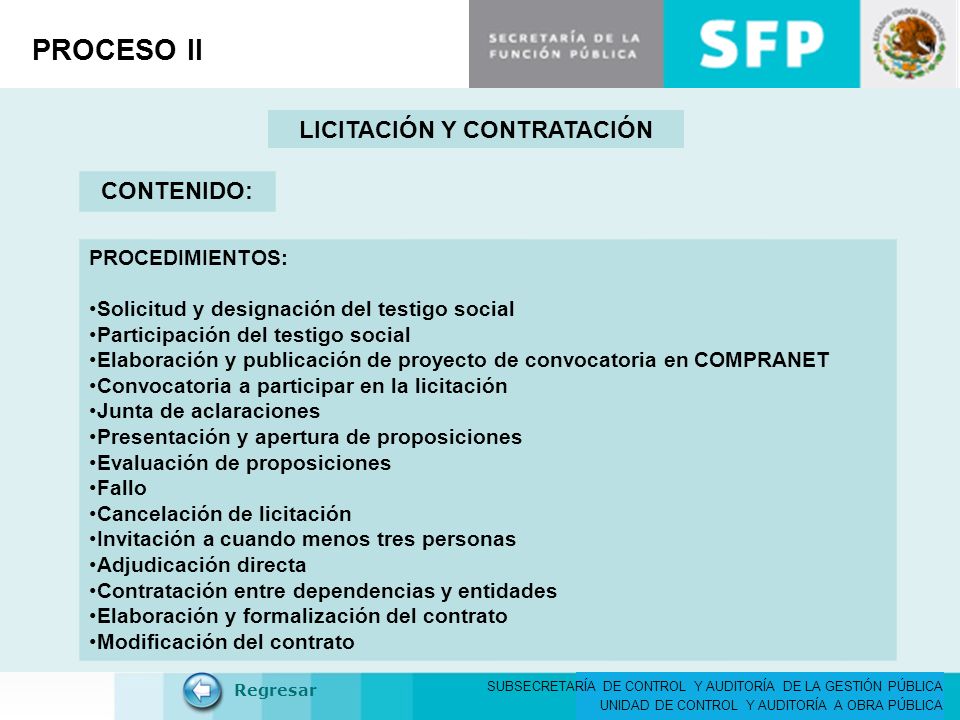 PROCESO II

SECRETARÍA DE LA FUNCIÓN PÚBLICA

SFP

ESTADOS UNIDOS MEXICANOS

LICITACIÓN Y CONTRATACIÓN

CONTENIDO:

PROCEDIMIENTOS:

•Solicitud y designación del testigo social
•Participación del testigo social
•Elaboración y publicación de proyecto de convocatoria en COMPRANET
•Convocatoria a participar en la licitación
•Junta de aclaraciones
•Presentación y apertura de proposiciones
•Evaluación de proposiciones
•Fallo
•Cancelación de licitación
•Invitación a cuando menos tres personas
•Adjudicación directa
•Contratación entre dependencias y entidades
•Elaboración y formalización del contrato
•Modificación del contrato

Regresar

SUBSECRETARÍA DE CONTROL Y AUDITORÍA DE LA GESTIÓN PÚBLICA
UNIDAD DE CONTROL Y AUDITORÍA A OBRA PÚBLICA